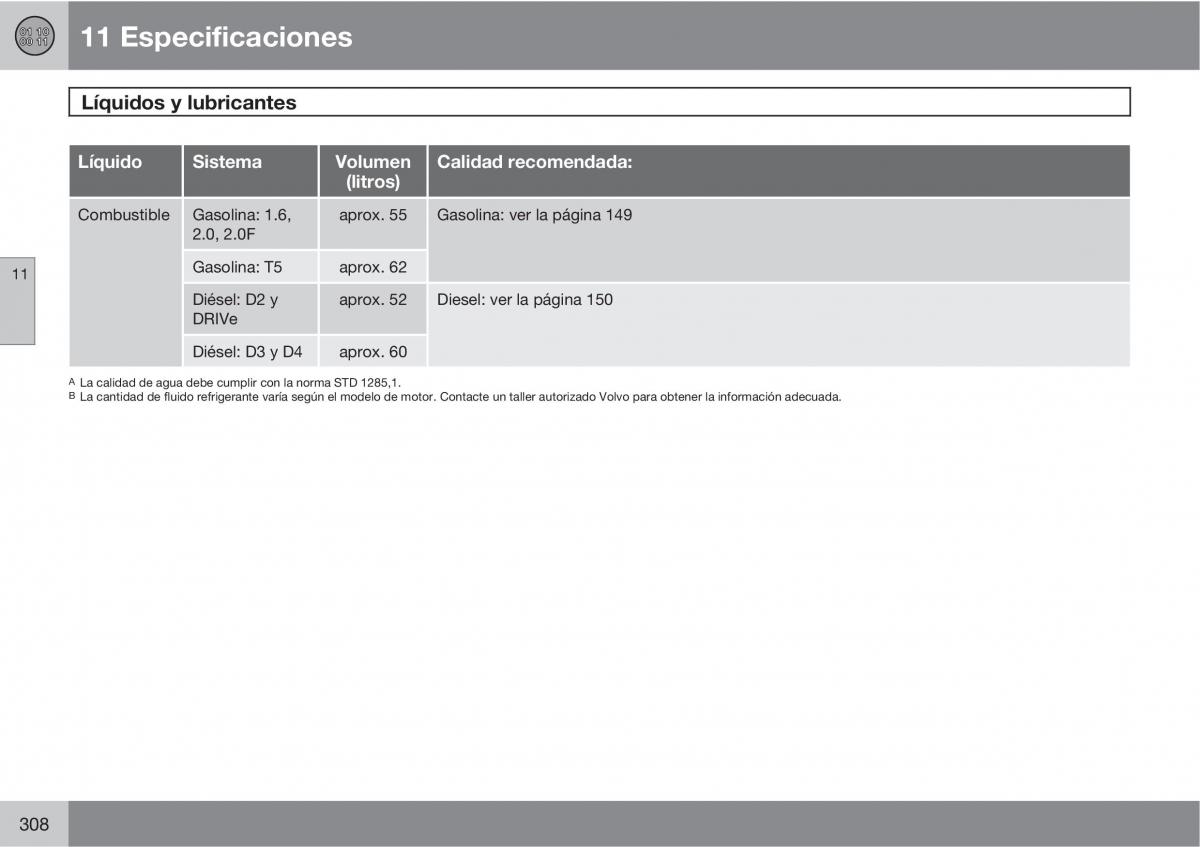 01 10
00 11

11 Especificaciones

Líquidos y lubricantes

| Líquido | Sistema | Volumen (litros) | Calidad recomendada: |
|---|---|---|---|
| Combustible | Gasolina: 1.6, 2.0, 2.0F | aprox. 55 | Gasolina: ver la página 149 |
| | Gasolina: T5 | aprox. 62 | |
| | Diésel: D2 y DRIVe | aprox. 52 | Diesel: ver la página 150 |
| | Diésel: D3 y D4 | aprox. 60 | |

A La calidad de agua debe cumplir con la norma STD 1285,1.
B La cantidad de fluido refrigerante varía según el modelo de motor. Contacte un taller autorizado Volvo para obtener la información adecuada.

11

308